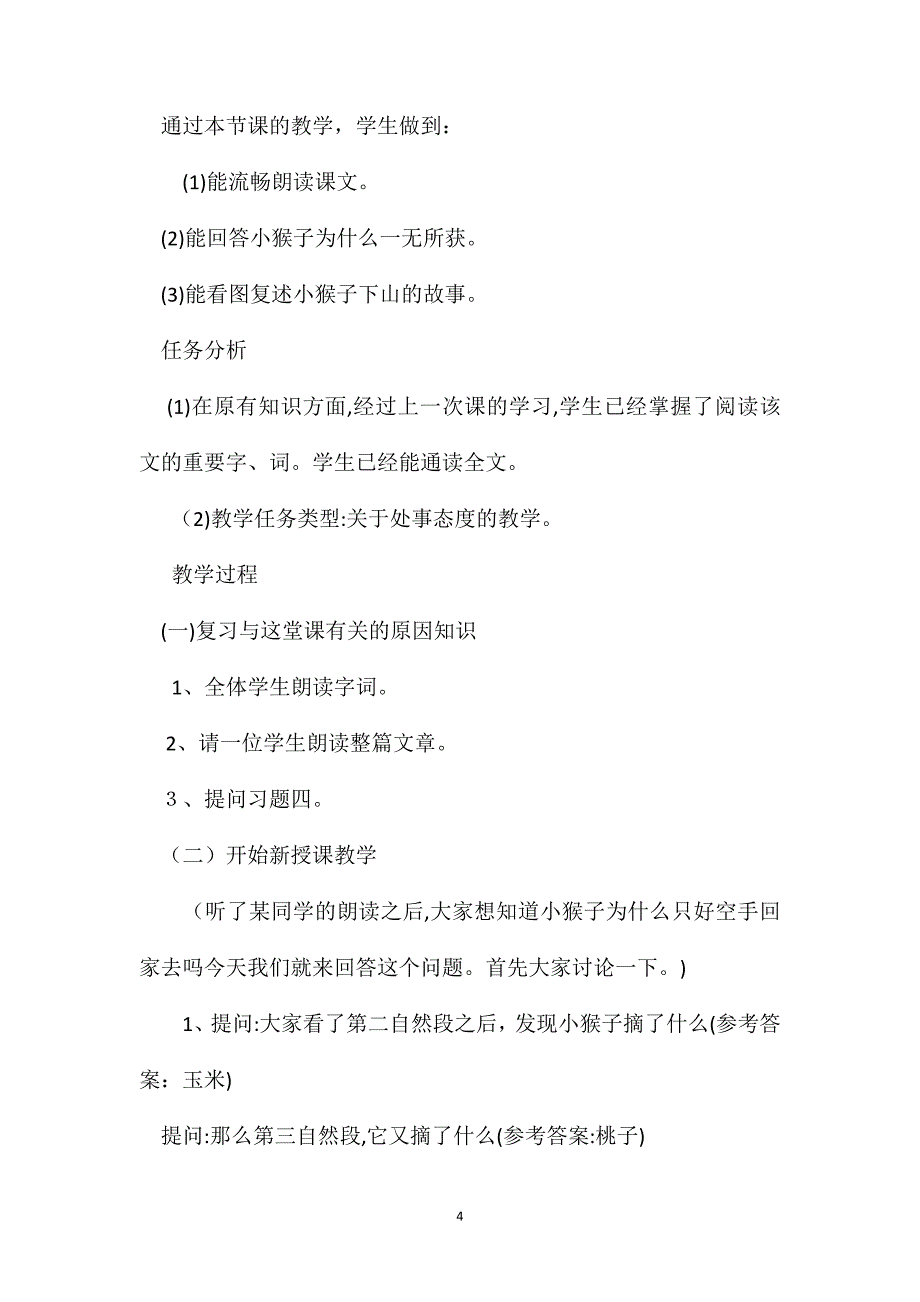 通过本节课的教学，学生做到：

(1)能流畅朗读课文。

(2)能回答小猴子为什么一无所获。

(3)能看图复述小猴子下山的故事。

任务分析

(1)在原有知识方面,经过上一次课的学习,学生已经掌握了阅读该文的重要字、词。学生已经能通读全文。

（2)教学任务类型:关于处事态度的教学。

教学过程

(一)复习与这堂课有关的原因知识

1、全体学生朗读字词。

2、请一位学生朗读整篇文章。

3、提问习题四。

（二）开始新授课教学

（听了某同学的朗读之后,大家想知道小猴子为什么只好空手回家去吗今天我们就来回答这个问题。首先大家讨论一下。)

1、提问:大家看了第二自然段之后，发现小猴子摘了什么(参考答案：玉米)

提问:那么第三自然段,它又摘了什么(参考答案:桃子)

4